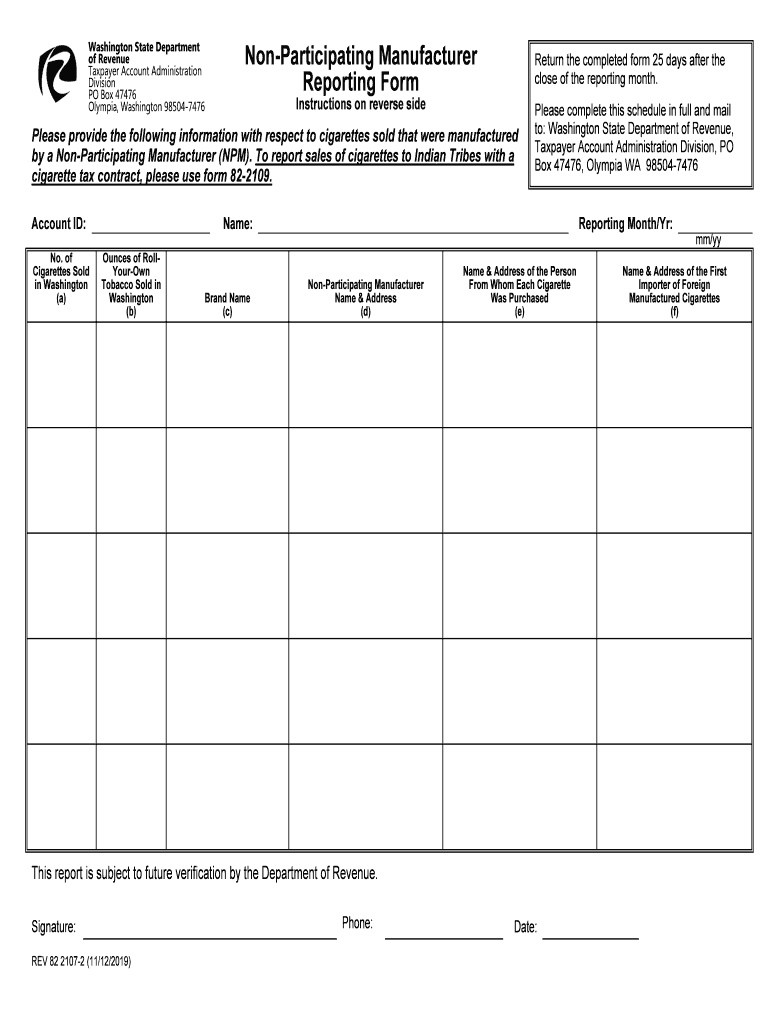 Washington State Department of Revenue
Taxpayer Account Administration Division
PO Box 47476
Olympia, Washington 98504-7476

Non-Participating Manufacturer Reporting Form

Instructions on reverse side

Return the completed form 25 days after the close of the reporting month.

Please complete this schedule in full and mail to: Washington State Department of Revenue, Taxpayer Account Administration Division, PO Box 47476, Olympia WA 98504-7476

Please provide the following information with respect to cigarettes sold that were manufactured by a Non-Participating Manufacturer (NPM). To report sales of cigarettes to Indian Tribes with a cigarette tax contract, please use form 82-2109.

Account ID: Name: Reporting Month/Yr:
mm/yy

| No. of Cigarettes Sold in Washington (a) | Ounces of Roll-Your-Own Tobacco Sold in Washington (b) | Brand Name (c) | Non-Participating Manufacturer Name & Address (d) | Name & Address of the Person From Whom Each Cigarette Was Purchased (e) | Name & Address of the First Importer of Foreign Manufactured Cigarettes (f) |
|---|---|---|---|---|---|
| | | | | | |
| | | | | | |
| | | | | | |
| | | | | | |
| | | | | | |

This report is subject to future verification by the Department of Revenue.

Signature: Phone: Date:

REV 82 2107-2 (11/12/2019)